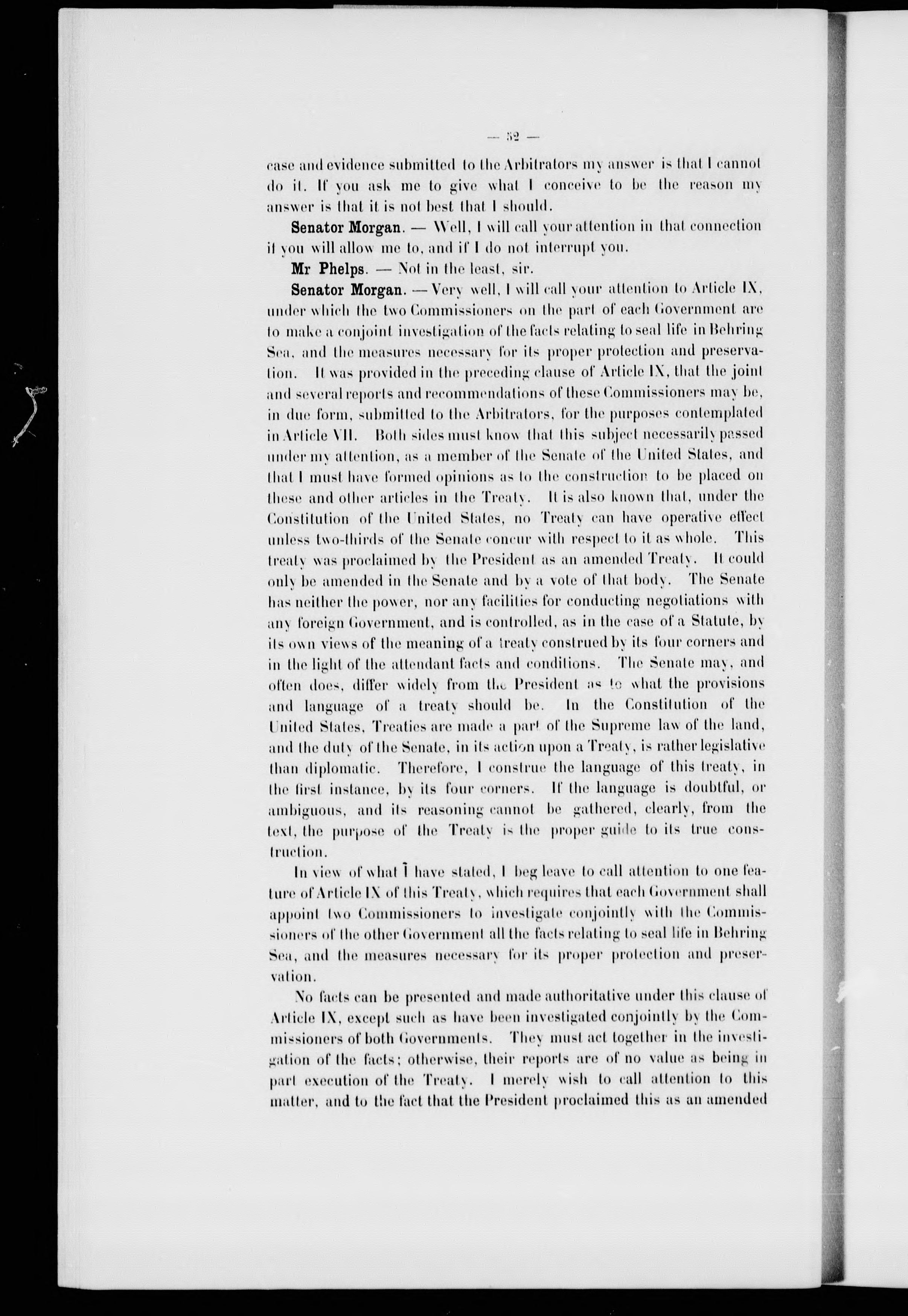 — 52 —

case and evidence submitted to the Arbitrators my answer is that I cannot do it. If you ask me to give what I conceive to be the reason my answer is that it is not best that I should.

Senator Morgan. — Well, I will call your attention in that connection if you will allow me to, and if I do not interrupt you.

Mr Phelps. — Not in the least, sir.

Senator Morgan. — Very well, I will call your attention to Article IX, under which the two Commissioners on the part of each Government are to make a conjoint investigation of the facts relating to seal life in Behring Sea, and the measures necessary for its proper protection and preservation. It was provided in the preceding clause of Article IX, that the joint and several reports and recommendations of these Commissioners may be, in due form, submitted to the Arbitrators, for the purposes contemplated in Article VII. Both sides must know that this subject necessarily passed under my attention, as a member of the Senate of the United States, and that I must have formed opinions as to the construction to be placed on these and other articles in the Treaty. It is also known that, under the Constitution of the United States, no Treaty can have operative effect unless two-thirds of the Senate concur with respect to it as whole. This treaty was proclaimed by the President as an amended Treaty. It could only be amended in the Senate and by a vote of that body. The Senate has neither the power, nor any facilities for conducting negotiations with any foreign Government, and is controlled, as in the case of a Statute, by its own views of the meaning of a treaty construed by its four corners and in the light of the attendant facts and conditions. The Senate may, and often does, differ widely from the President as to what the provisions and language of a treaty should be. In the Constitution of the United States, Treaties are made a part of the Supreme law of the land, and the duty of the Senate, in its action upon a Treaty, is rather legislative than diplomatic. Therefore, I construe the language of this treaty, in the first instance, by its four corners. If the language is doubtful, or ambiguous, and its reasoning cannot be gathered, clearly, from the text, the purpose of the Treaty is the proper guide to its true construction.

In view of what I have stated, I beg leave to call attention to one feature of Article IX of this Treaty, which requires that each Government shall appoint two Commissioners to investigate conjointly with the Commissioners of the other Government all the facts relating to seal life in Behring Sea, and the measures necessary for its proper protection and preservation.

No facts can be presented and made authoritative under this clause of Article IX, except such as have been investigated conjointly by the Commissioners of both Governments. They must act together in the investigation of the facts; otherwise, their reports are of no value as being in part execution of the Treaty. I merely wish to call attention to this matter, and to the fact that the President proclaimed this as an amended